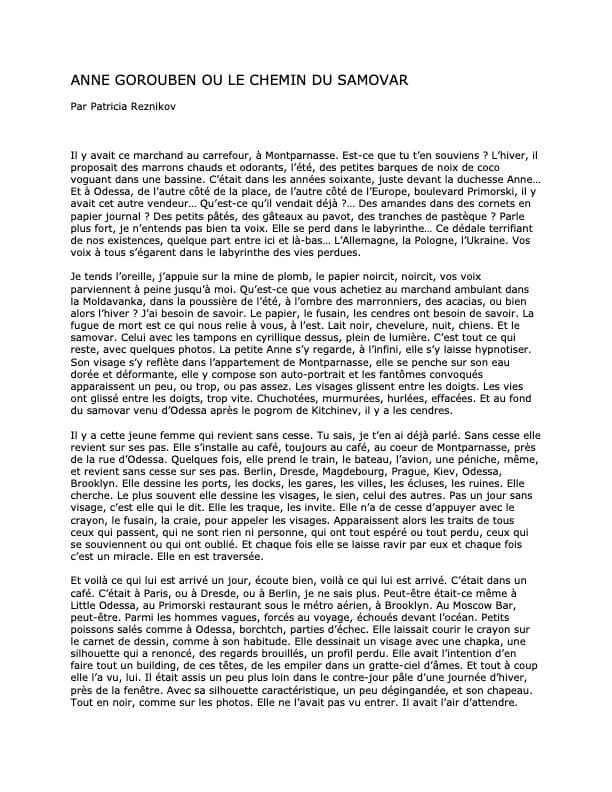 ANNE GOROUBEN OU LE CHEMIN DU SAMOVAR

Par Patricia Reznikov

Il y avait ce marchand au carrefour, à Montparnasse. Est-ce que tu t'en souviens ? L'hiver, il proposait des marrons chauds et odorants, l'été, des petites barques de noix de coco voguant dans une bassine. C'était dans les années soixante, juste devant la duchesse Anne… Et à Odessa, de l'autre côté de la place, de l'autre côté de l'Europe, boulevard Primorski, il y avait cet autre vendeur… Qu'est-ce qu'il vendait déjà ?… Des amandes dans des cornets en papier journal ? Des petits pâtés, des gâteaux au pavot, des tranches de pastèque ? Parle plus fort, je n'entends pas bien ta voix. Elle se perd dans le labyrinthe… Ce dédale terrifiant de nos existences, quelque part entre ici et là-bas… L'Allemagne, la Pologne, l'Ukraine. Vos voix à tous s'égarent dans le labyrinthe des vies perdues.

Je tends l'oreille, j'appuie sur la mine de plomb, le papier noircit, noircit, vos voix parviennent à peine jusqu'à moi. Qu'est-ce que vous achetiez au marchand ambulant dans la Moldavanka, dans la poussière de l'été, à l'ombre des marronniers, des acacias, ou bien alors l'hiver ? J'ai besoin de savoir. Le papier, le fusain, les cendres ont besoin de savoir. La fugue de mort est ce qui nous relie à vous, à l'est. Lait noir, chevelure, nuit, chiens. Et le samovar. Celui avec les tampons en cyrillique dessus, plein de lumière. C'est tout ce qui reste, avec quelques photos. La petite Anne s'y regarde, à l'infini, elle s'y laisse hypnotiser. Son visage s'y reflète dans l'appartement de Montparnasse, elle se penche sur son eau dorée et déformante, elle y compose son auto-portrait et les fantômes convoqués apparaissent un peu, ou trop, ou pas assez. Les visages glissent entre les doigts. Les vies ont glissé entre les doigts, trop vite. Chuchotées, murmurées, hurlées, effacées. Et au fond du samovar venu d'Odessa après le pogrom de Kitchinev, il y a les cendres.

Il y a cette jeune femme qui revient sans cesse. Tu sais, je t'en ai déjà parlé. Sans cesse elle revient sur ses pas. Elle s'installe au café, toujours au café, au coeur de Montparnasse, près de la rue d'Odessa. Quelques fois, elle prend le train, le bateau, l'avion, une péniche, même, et revient sans cesse sur ses pas. Berlin, Dresde, Magdebourg, Prague, Kiev, Odessa, Brooklyn. Elle dessine les ports, les docks, les gares, les villes, les écluses, les ruines. Elle cherche. Le plus souvent elle dessine les visages, le sien, celui des autres. Pas un jour sans visage, c'est elle qui le dit. Elle les traque, les invite. Elle n'a de cesse d'appuyer avec le crayon, le fusain, la craie, pour appeler les visages. Apparaissent alors les traits de tous ceux qui passent, qui ne sont rien ni personne, qui ont tout espéré ou tout perdu, ceux qui se souviennent ou qui ont oublié. Et chaque fois elle se laisse ravir par eux et chaque fois c'est un miracle. Elle en est traversée.

Et voilà ce qui lui est arrivé un jour, écoute bien, voilà ce qui lui est arrivé. C'était dans un café. C'était à Paris, ou à Dresde, ou à Berlin, je ne sais plus. Peut-être était-ce même à Little Odessa, au Primorski restaurant sous le métro aérien, à Brooklyn. Au Moscow Bar, peut-être. Parmi les hommes vagues, forcés au voyage, échoués devant l'océan. Petits poissons salés comme à Odessa, borchtch, parties d'échec. Elle laissait courir le crayon sur le carnet de dessin, comme à son habitude. Elle dessinait un visage avec une chapka, une silhouette qui a renoncé, des regards brouillés, un profil perdu. Elle avait l'intention d'en faire tout un building, de ces têtes, de les empiler dans un gratte-ciel d'âmes. Et tout à coup elle l'a vu, lui. Il était assis un peu plus loin dans le contre-jour pâle d'une journée d'hiver, près de la fenêtre. Avec sa silhouette caractéristique, un peu dégingandée, et son chapeau. Tout en noir, comme sur les photos. Elle ne l'avait pas vu entrer. Il avait l'air d'attendre.